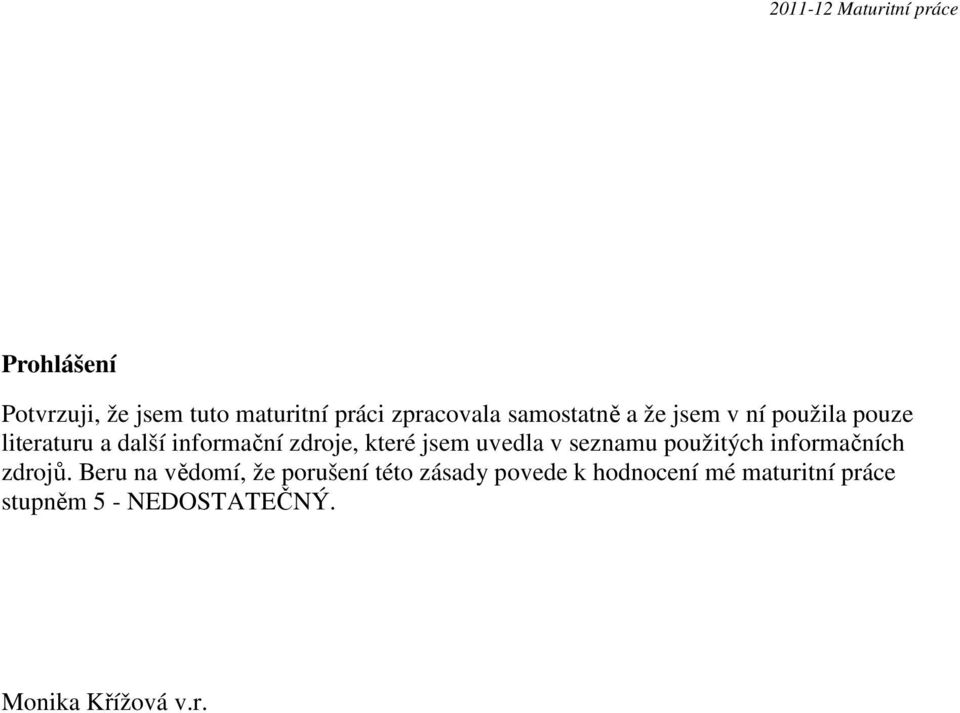 2011-12 Maturitní práce

Prohlášení

Potvrzuji, že jsem tuto maturitní práci zpracovala samostatně a že jsem v ní použila pouze literaturu a další informační zdroje, které jsem uvedla v seznamu použitých informačních zdrojů. Beru na vědomí, že porušení této zásady povede k hodnocení mé maturitní práce stupněm 5 - NEDOSTATEČNÝ.

Monika Křížová v.r.